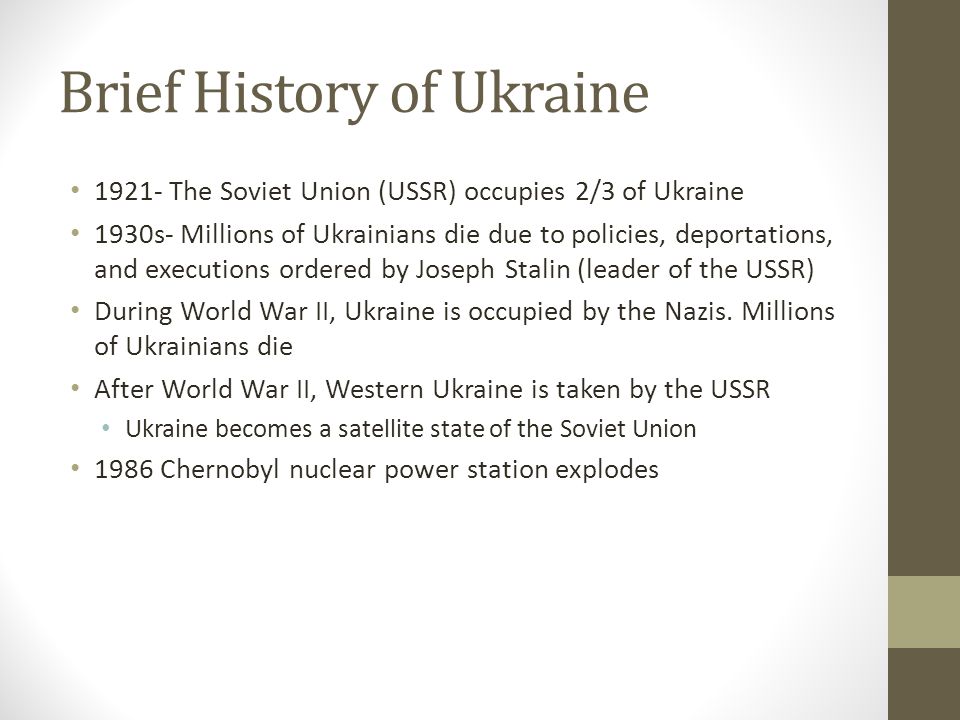 Brief History of Ukraine

• 1921- The Soviet Union (USSR) occupies 2/3 of Ukraine
• 1930s- Millions of Ukrainians die due to policies, deportations, and executions ordered by Joseph Stalin (leader of the USSR)
• During World War II, Ukraine is occupied by the Nazis. Millions of Ukrainians die
• After World War II, Western Ukraine is taken by the USSR
  • Ukraine becomes a satellite state of the Soviet Union
• 1986 Chernobyl nuclear power station explodes